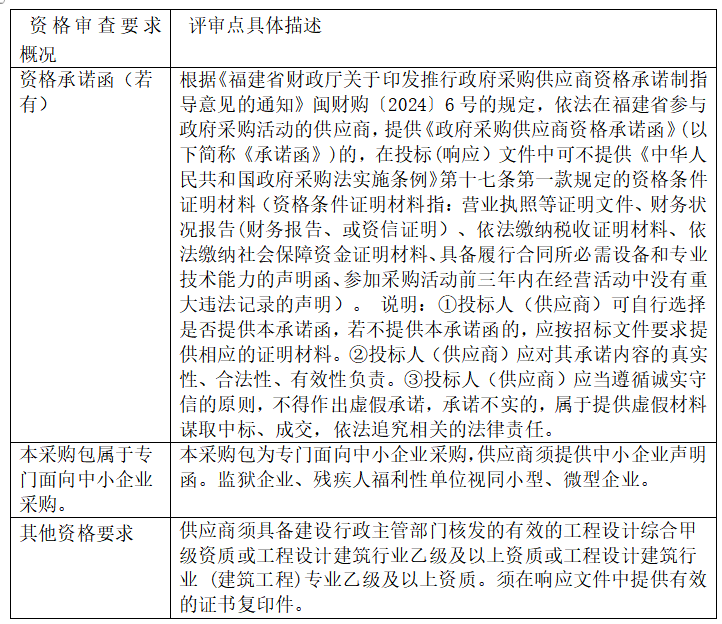 | 资格审查要求概况 | 评审点具体描述 |
|---|---|
| 资格承诺函（若有） | 根据《福建省财政厅关于印发推行政府采购供应商资格承诺制指导意见的通知》闽财购〔2024〕6号的规定，依法在福建省参与政府采购活动的供应商，提供《政府采购供应商资格承诺函》（以下简称《承诺函》）的，在投标(响应）文件中可不提供《中华人民共和国政府采购法实施条例》第十七条第一款规定的资格条件证明材料（资格条件证明材料指：营业执照等证明文件、财务状况报告(财务报告、或资信证明）、依法缴纳税收证明材料、依法缴纳社会保障资金证明材料、具备履行合同所必需设备和专业技术能力的声明函、参加采购活动前三年内在经营活动中没有重大违法记录的声明）。 说明：①投标人（供应商）可自行选择是否提供本承诺函，若不提供本承诺函的，应按招标文件要求提供相应的证明材料。②投标人（供应商）应对其承诺内容的真实性、合法性、有效性负责。③投标人（供应商）应当遵循诚实守信的原则，不得作出虚假承诺，承诺不实的，属于提供虚假材料谋取中标、成交，依法追究相关的法律责任。 |
| 本采购包属于专门面向中小企业采购。 | 本采购包为专门面向中小企业采购，供应商须提供中小企业声明函。监狱企业、残疾人福利性单位视同小型、微型企业。 |
| 其他资格要求 | 供应商须具备建设行政主管部门核发的有效的工程设计综合甲级资质或工程设计建筑行业乙级及以上资质或工程设计建筑行业（建筑工程）专业乙级及以上资质。须在响应文件中提供有效的证书复印件。 |